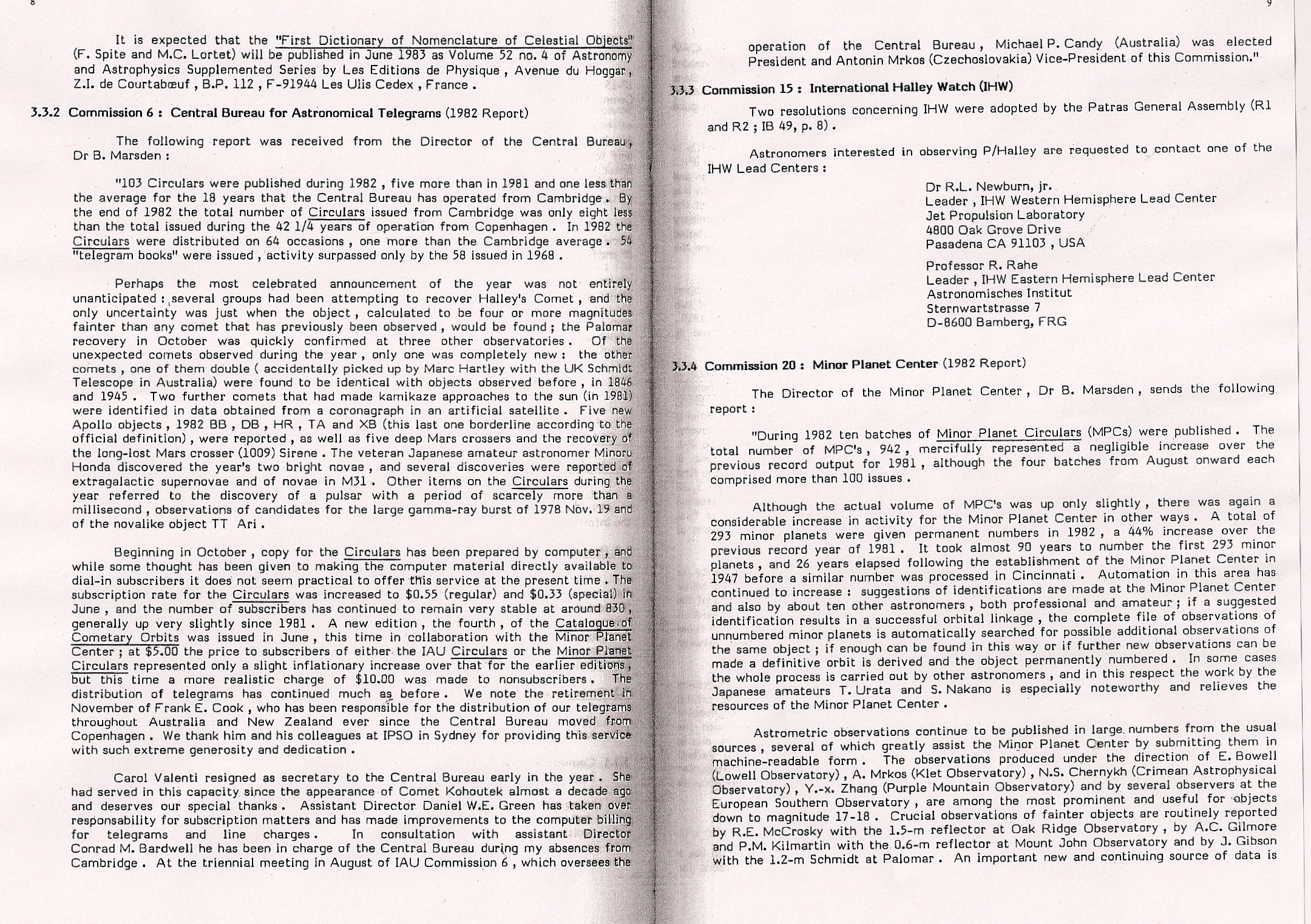 8

It is expected that the "First Dictionary of Nomenclature of Celestial Objects" (F. Spite and M.C. Lortet) will be published in June 1983 as Volume 52 no. 4 of Astronomy and Astrophysics Supplemented Series by Les Editions de Physique , Avenue du Hoggar , Z.I. de Courtabœuf , B.P. 112 , F-91944 Les Ulis Cedex , France .

3.3.2 Commission 6 : Central Bureau for Astronomical Telegrams (1982 Report)

The following report was received from the Director of the Central Bureau , Dr B. Marsden :

"103 Circulars were published during 1982 , five more than in 1981 and one less than the average for the 18 years that the Central Bureau has operated from Cambridge . By the end of 1982 the total number of Circulars issued from Cambridge was only eight less than the total issued during the 42 1/4 years of operation from Copenhagen . In 1982 the Circulars were distributed on 64 occasions , one more than the Cambridge average . 54 "telegram books" were issued , activity surpassed only by the 58 issued in 1968 .

Perhaps the most celebrated announcement of the year was not entirely unanticipated : several groups had been attempting to recover Halley's Comet , and the only uncertainty was just when the object , calculated to be four or more magnitudes fainter than any comet that has previously been observed , would be found ; the Palomar recovery in October was quickly confirmed at three other observatories . Of the unexpected comets observed during the year , only one was completely new : the other comets , one of them double ( accidentally picked up by Marc Hartley with the UK Schmidt Telescope in Australia) were found to be identical with objects observed before , in 1846 and 1945 . Two further comets that had made kamikaze approaches to the sun (in 1981) were identified in data obtained from a coronagraph in an artificial satellite . Five new Apollo objects , 1982 BB , DB , HR , TA and XB (this last one borderline according to the official definition) , were reported , as well as five deep Mars crossers and the recovery of the long-lost Mars crosser (1009) Sirene . The veteran Japanese amateur astronomer Minoru Honda discovered the year's two bright novae , and several discoveries were reported of extragalactic supernovae and of novae in M31 . Other items on the Circulars during the year referred to the discovery of a pulsar with a period of scarcely more than a millisecond , observations of candidates for the large gamma-ray burst of 1978 Nov. 19 and of the novalike object TT Ari .

Beginning in October , copy for the Circulars has been prepared by computer , and while some thought has been given to making the computer material directly available to dial-in subscribers it does not seem practical to offer this service at the present time . The subscription rate for the Circulars was increased to $0.55 (regular) and $0.33 (special) in June , and the number of subscribers has continued to remain very stable at around 830 , generally up very slightly since 1981 . A new edition , the fourth , of the Catalogue of Cometary Orbits was issued in June , this time in collaboration with the Minor Planet Center ; at $5.00 the price to subscribers of either the IAU Circulars or the Minor Planet Circulars represented only a slight inflationary increase over that for the earlier editions , but this time a more realistic charge of $10.00 was made to nonsubscribers . The distribution of telegrams has continued much as before . We note the retirement in November of Frank E. Cook , who has been responsible for the distribution of our telegrams throughout Australia and New Zealand ever since the Central Bureau moved from Copenhagen . We thank him and his colleagues at IPSO in Sydney for providing this service with such extreme generosity and dedication .

Carol Valenti resigned as secretary to the Central Bureau early in the year . She had served in this capacity since the appearance of Comet Kohoutek almost a decade ago and deserves our special thanks . Assistant Director Daniel W.E. Green has taken over responsability for subscription matters and has made improvements to the computer billing for telegrams and line charges . In consultation with assistant Director Conrad M. Bardwell he has been in charge of the Central Bureau during my absences from Cambridge . At the triennial meeting in August of IAU Commission 6 , which oversees the

9

operation of the Central Bureau , Michael P. Candy (Australia) was elected President and Antonin Mrkos (Czechoslovakia) Vice-President of this Commission."

3.3.3 Commission 15 : International Halley Watch (IHW)

Two resolutions concerning IHW were adopted by the Patras General Assembly (R1 and R2 ; IB 49, p. 8) .

Astronomers interested in observing P/Halley are requested to contact one of the IHW Lead Centers :

Dr R.L. Newburn, jr.
Leader , IHW Western Hemisphere Lead Center
Jet Propulsion Laboratory
4800 Oak Grove Drive
Pasadena CA 91103 , USA

Professor R. Rahe
Leader , IHW Eastern Hemisphere Lead Center
Astronomisches Institut
Sternwartstrasse 7
D-8600 Bamberg, FRG

3.3.4 Commission 20 : Minor Planet Center (1982 Report)

The Director of the Minor Planet Center , Dr B. Marsden , sends the following report :

"During 1982 ten batches of Minor Planet Circulars (MPCs) were published . The total number of MPC's , 942 , mercifully represented a negligible increase over the previous record output for 1981 , although the four batches from August onward each comprised more than 100 issues .

Although the actual volume of MPC's was up only slightly , there was again a considerable increase in activity for the Minor Planet Center in other ways . A total of 293 minor planets were given permanent numbers in 1982 , a 44% increase over the previous record year of 1981 . It took almost 90 years to number the first 293 minor planets , and 26 years elapsed following the establishment of the Minor Planet Center in 1947 before a similar number was processed in Cincinnati . Automation in this area has continued to increase : suggestions of identifications are made at the Minor Planet Center and also by about ten other astronomers , both professional and amateur ; if a suggested identification results in a successful orbital linkage , the complete file of observations of unnumbered minor planets is automatically searched for possible additional observations of the same object ; if enough can be found in this way or if further new observations can be made a definitive orbit is derived and the object permanently numbered . In some cases the whole process is carried out by other astronomers , and in this respect the work by the Japanese amateurs T. Urata and S. Nakano is especially noteworthy and relieves the resources of the Minor Planet Center .

Astrometric observations continue to be published in large numbers from the usual sources , several of which greatly assist the Minor Planet Center by submitting them in machine-readable form . The observations produced under the direction of E. Bowell (Lowell Observatory) , A. Mrkos (Klet Observatory) , N.S. Chernykh (Crimean Astrophysical Observatory) , Y.-x. Zhang (Purple Mountain Observatory) and by several observers at the European Southern Observatory , are among the most prominent and useful for objects down to magnitude 17-18 . Crucial observations of fainter objects are routinely reported by R.E. McCrosky with the 1.5-m reflector at Oak Ridge Observatory , by A.C. Gilmore and P.M. Kilmartin with the 0.6-m reflector at Mount John Observatory and by J. Gibson with the 1.2-m Schmidt at Palomar . An important new and continuing source of data is